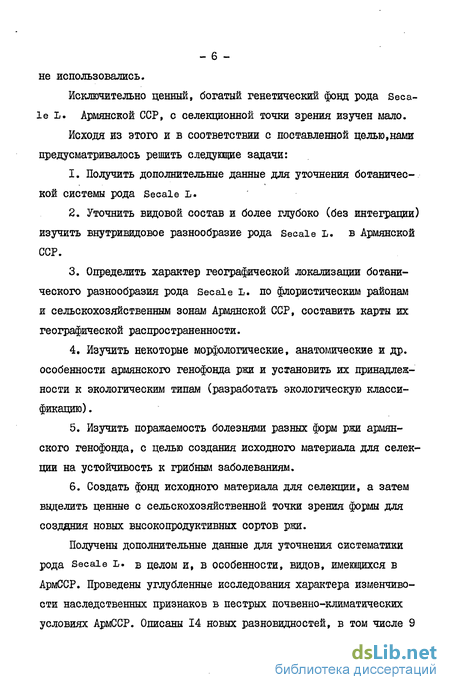 - 6 -

не использовались.

Исключительно ценный, богатый генетический фонд рода Secale L. Армянской ССР, с селекционной точки зрения изучен мало.

Исходя из этого и в соответствии с поставленной целью,нами предусматривалось решить следующие задачи:

I. Получить дополнительные данные для уточнения ботанической системы рода Secale L.

2. Уточнить видовой состав и более глубоко (без интеграции) изучить внутривидовое разнообразие рода Secale L. в Армянской ССР.

3. Определить характер географической локализации ботанического разнообразия рода Secale L. по флористическим районам и сельскохозяйственным зонам Армянской ССР, составить карты их географической распространенности.

4. Изучить некоторые морфологические, анатомические и др. особенности армянского генофонда ржи и установить их принадлежности к экологическим типам (разработать экологическую классификацию).

5. Изучить поражаемость болезнями разных форм ржи армянского генофонда, с целью создания исходного материала для селекции на устойчивость к грибным заболеваниям.

6. Создать фонд исходного материала для селекции, а затем выделить ценные с сельскохозяйственной точки зрения формы для создния новых высокопродуктивных сортов ржи.

Получены дополнительные данные для уточнения систематики рода Secale L. в целом и, в особенности, видов, имеющихся в АрмССР. Проведены углубленные исследования характера изменчивости наследственных признаков в пестрых почвенно-климатических условиях АрмССР. Описаны I4 новых разновидностей, в том числе 9

dsLib.net
библиотека диссертаций